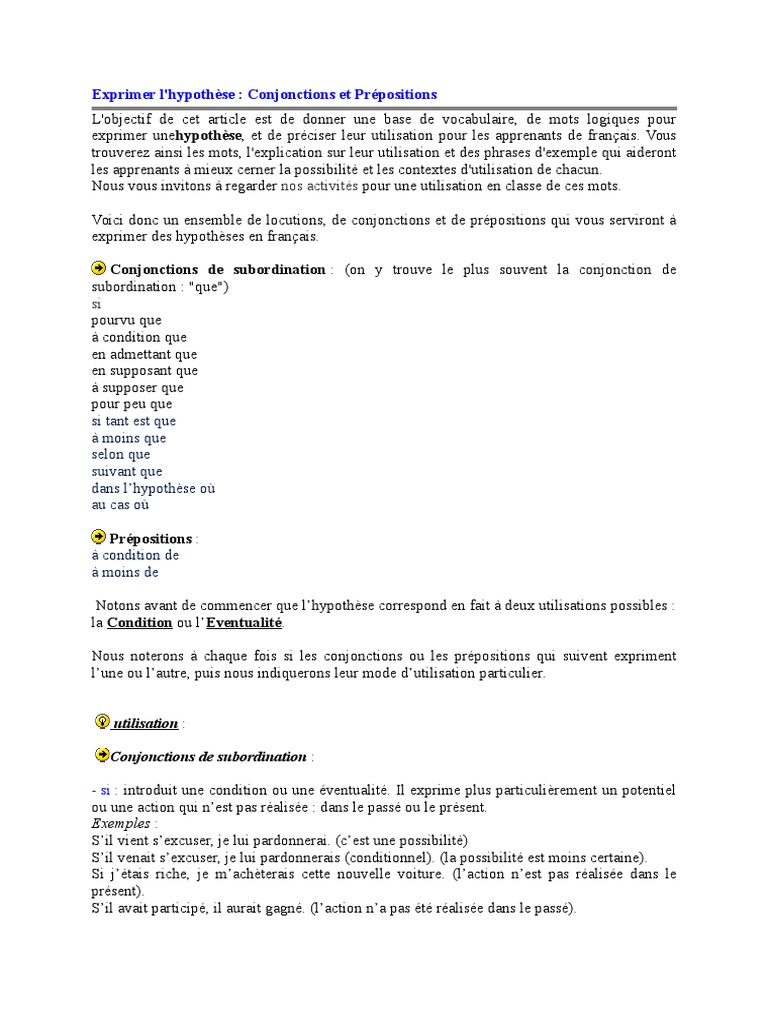 Exprimer l'hypothèse : Conjonctions et Prépositions

L'objectif de cet article est de donner une base de vocabulaire, de mots logiques pour exprimer unehypothèse, et de préciser leur utilisation pour les apprenants de français. Vous trouverez ainsi les mots, l'explication sur leur utilisation et des phrases d'exemple qui aideront les apprenants à mieux cerner la possibilité et les contextes d'utilisation de chacun.
Nous vous invitons à regarder nos activités pour une utilisation en classe de ces mots.

Voici donc un ensemble de locutions, de conjonctions et de prépositions qui vous serviront à exprimer des hypothèses en français.

Conjonctions de subordination : (on y trouve le plus souvent la conjonction de subordination : "que")
si
pourvu que
à condition que
en admettant que
en supposant que
à supposer que
pour peu que
si tant est que
à moins que
selon que
suivant que
dans l'hypothèse où
au cas où

Prépositions :
à condition de
à moins de

Notons avant de commencer que l'hypothèse correspond en fait à deux utilisations possibles : la Condition ou l'Eventualité.

Nous noterons à chaque fois si les conjonctions ou les prépositions qui suivent expriment l'une ou l'autre, puis nous indiquerons leur mode d'utilisation particulier.

utilisation :

Conjonctions de subordination :

- si : introduit une condition ou une éventualité. Il exprime plus particulièrement un potentiel ou une action qui n'est pas réalisée : dans le passé ou le présent.
Exemples :
S'il vient s'excuser, je lui pardonnerai. (c'est une possibilité)
S'il venait s'excuser, je lui pardonnerais (conditionnel). (la possibilité est moins certaine).
Si j'étais riche, je m'achèterais cette nouvelle voiture. (l'action n'est pas réalisée dans le présent).
S'il avait participé, il aurait gagné. (l'action n'a pas été réalisée dans le passé).